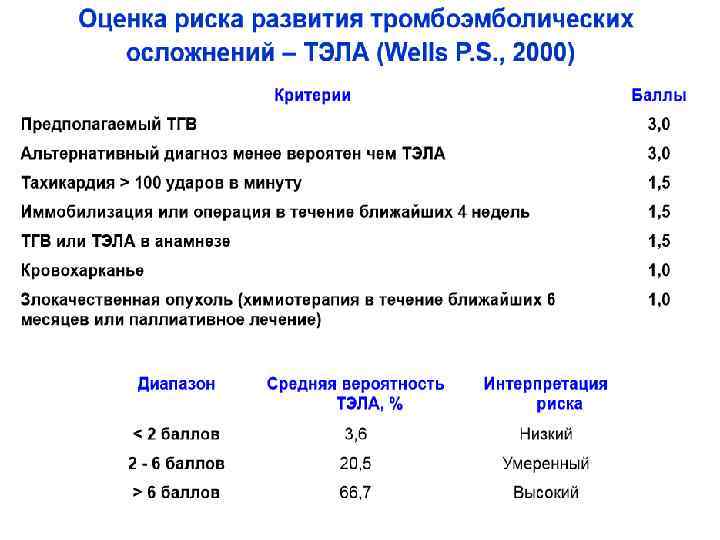 Оценка риска развития тромбоэмболических осложнений – ТЭЛА (Wells P.S., 2000)

| Критерии | Баллы |
|---|---|
| Предполагаемый ТГВ | 3,0 |
| Альтернативный диагноз менее вероятен чем ТЭЛА | 3,0 |
| Тахикардия > 100 ударов в минуту | 1,5 |
| Иммобилизация или операция в течение ближайших 4 недель | 1,5 |
| ТГВ или ТЭЛА в анамнезе | 1,5 |
| Кровохарканье | 1,0 |
| Злокачественная опухоль (химиотерапия в течение ближайших 6 месяцев или паллиативное лечение) | 1,0 |

| Диапазон | Средняя вероятность ТЭЛА, % | Интерпретация риска |
|---|---|---|
| < 2 баллов | 3,6 | Низкий |
| 2 - 6 баллов | 20,5 | Умеренный |
| > 6 баллов | 66,7 | Высокий |